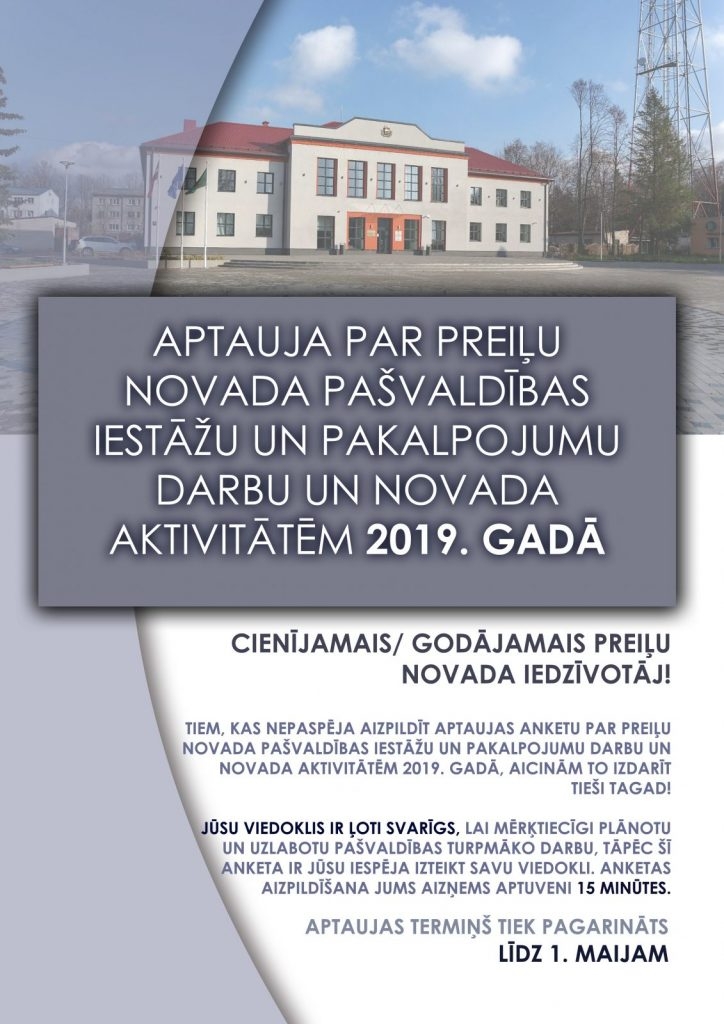 APTAUJA PAR PREIĻU NOVADA PAŠVALDĪBAS IESTĀŽU UN PAKALPOJUMU DARBU UN NOVADA AKTIVITĀTĒM 2019. GADĀ

CIENĪJAMAIS/ GODĀJAMAIS PREIĻU NOVADA IEDZĪVOTĀJ!

TIEM, KAS NEPASPĒJA AIZPILDĪT APTAUJAS ANKETU PAR PREIĻU NOVADA PAŠVALDĪBAS IESTĀŽU UN PAKALPOJUMU DARBU UN NOVADA AKTIVITĀTĒM 2019. GADĀ, AICINĀM TO IZDARĪT TIEŠI TAGAD!

JŪSU VIEDOKLIS IR ĻOTI SVARĪGS, LAI MĒRĶTIECĪGI PLĀNOTU UN UZLABOTU PAŠVALDĪBAS TURPMĀKO DARBU, TĀPĒC ŠĪ ANKETA IR JŪSU IESPĒJA IZTEIKT SAVU VIEDOKLI. ANKETAS AIZPILDĪŠANA JUMS AIZŅEMS APTUVENI 15 MINŪTES.

APTAUJAS TERMIŅŠ TIEK PAGARINĀTS
LĪDZ 1. MAIJAM